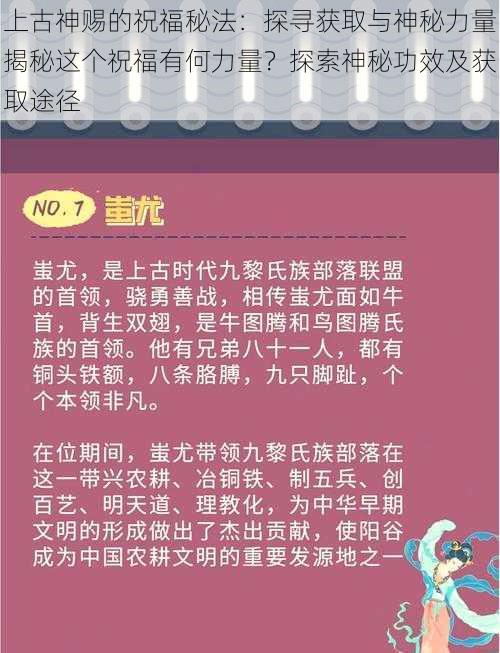 上古神赐的祝福秘法：探寻获取与神秘力量揭秘这个祝福有何力量？探索神秘功效及获取途径

NO.7 蚩尤

蚩尤，是上古时代九黎氏族部落联盟的首领，骁勇善战，相传蚩尤面如牛首，背生双翅，是牛图腾和鸟图腾氏族的首领。他有兄弟八十一人，都有铜头铁额，八条胳膊，九只脚趾，个个本领非凡。

在位期间，蚩尤带领九黎氏族部落在这一带兴农耕、冶铜铁、制五兵、创百艺、明天道、理教化，为中华早期文明的形成做出了杰出贡献，使阳谷成为中国农耕文明的重要发源地之一